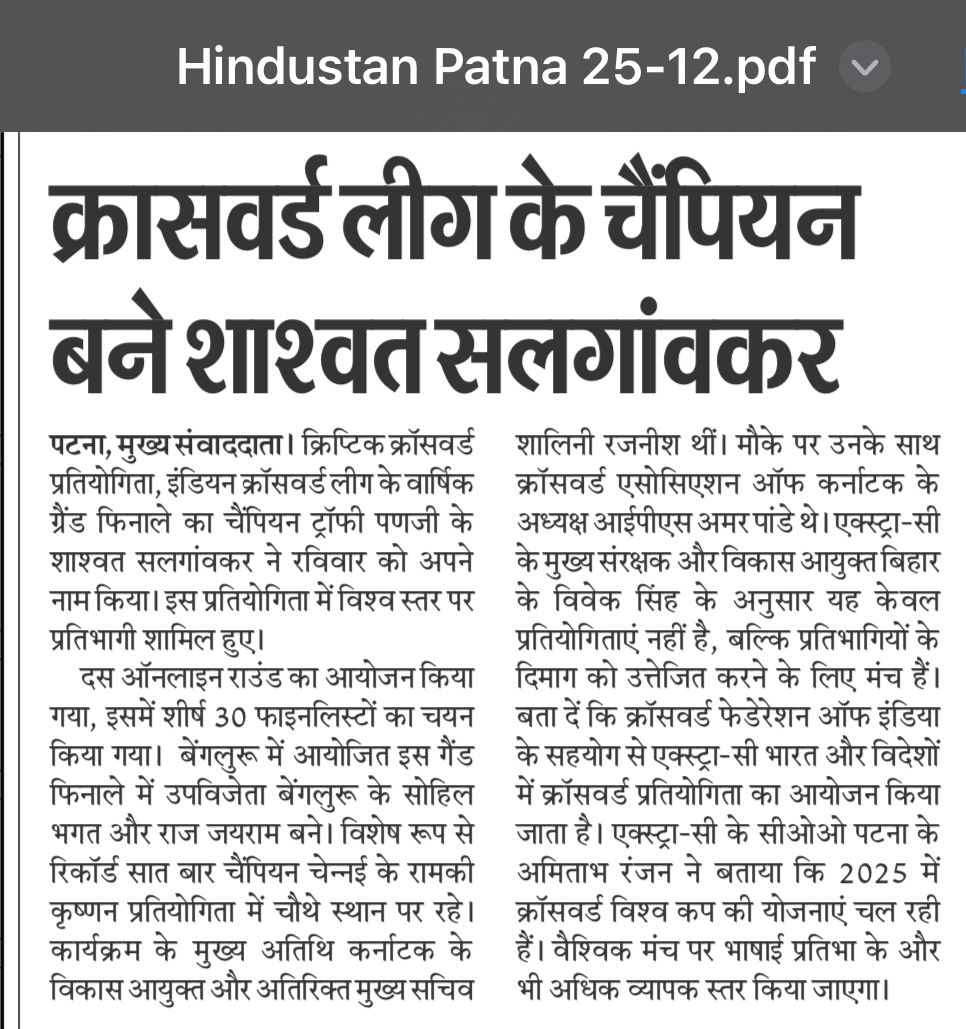 Hindustan Patna 25-12.pdf

क्रासवर्ड लीग के चैंपियन बने शाश्वत सलगांवकर

पटना, मुख्य संवाददाता। क्रिप्टिक क्रॉसवर्ड प्रतियोगिता, इंडियन क्रॉसवर्ड लीग के वार्षिक ग्रैंड फिनाले का चैंपियन ट्रॉफी पणजी के शाश्वत सलगांवकर ने रविवार को अपने नाम किया। इस प्रतियोगिता में विश्व स्तर पर प्रतिभागी शामिल हुए।

दस ऑनलाइन राउंड का आयोजन किया गया, इसमें शीर्ष 30 फाइनलिस्टों का चयन किया गया। बेंगलुरू में आयोजित इस गैंड फिनाले में उपविजेता बेंगलुरू के सोहिल भगत और राज जयराम बने। विशेष रूप से रिकॉर्ड सात बार चैंपियन चेन्नई के रामकी कृष्णन प्रतियोगिता में चौथे स्थान पर रहे। कार्यक्रम के मुख्य अतिथि कर्नाटक के विकास आयुक्त और अतिरिक्त मुख्य सचिव शालिनी रजनीश थीं। मौके पर उनके साथ क्रॉसवर्ड एसोसिएशन ऑफ कर्नाटक के अध्यक्ष आईपीएस अमर पांडे थे। एक्स्ट्रा-सी के मुख्य संरक्षक और विकास आयुक्त बिहार के विवेक सिंह के अनुसार यह केवल प्रतियोगिताएं नहीं है, बल्कि प्रतिभागियों के दिमाग को उत्तेजित करने के लिए मंच हैं। बता दें कि क्रॉसवर्ड फेडेरेशन ऑफ इंडिया के सहयोग से एक्स्ट्रा-सी भारत और विदेशों में क्रॉसवर्ड प्रतियोगिता का आयोजन किया जाता है। एक्स्ट्रा-सी के सीओओ पटना के अमिताभ रंजन ने बताया कि 2025 में क्रॉसवर्ड विश्व कप की योजनाएं चल रही हैं। वैश्विक मंच पर भाषाई प्रतिभा के और भी अधिक व्यापक स्तर किया जाएगा।